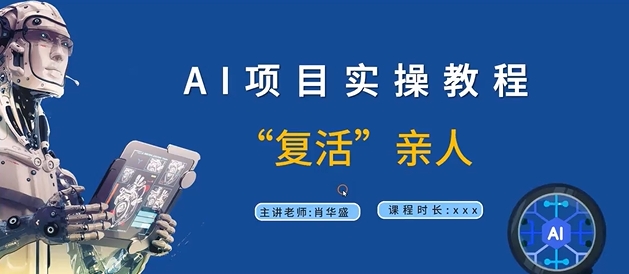 AI项目实操教程

“复活”亲人

主讲老师:肖华盛

课程时长:xxx

AI